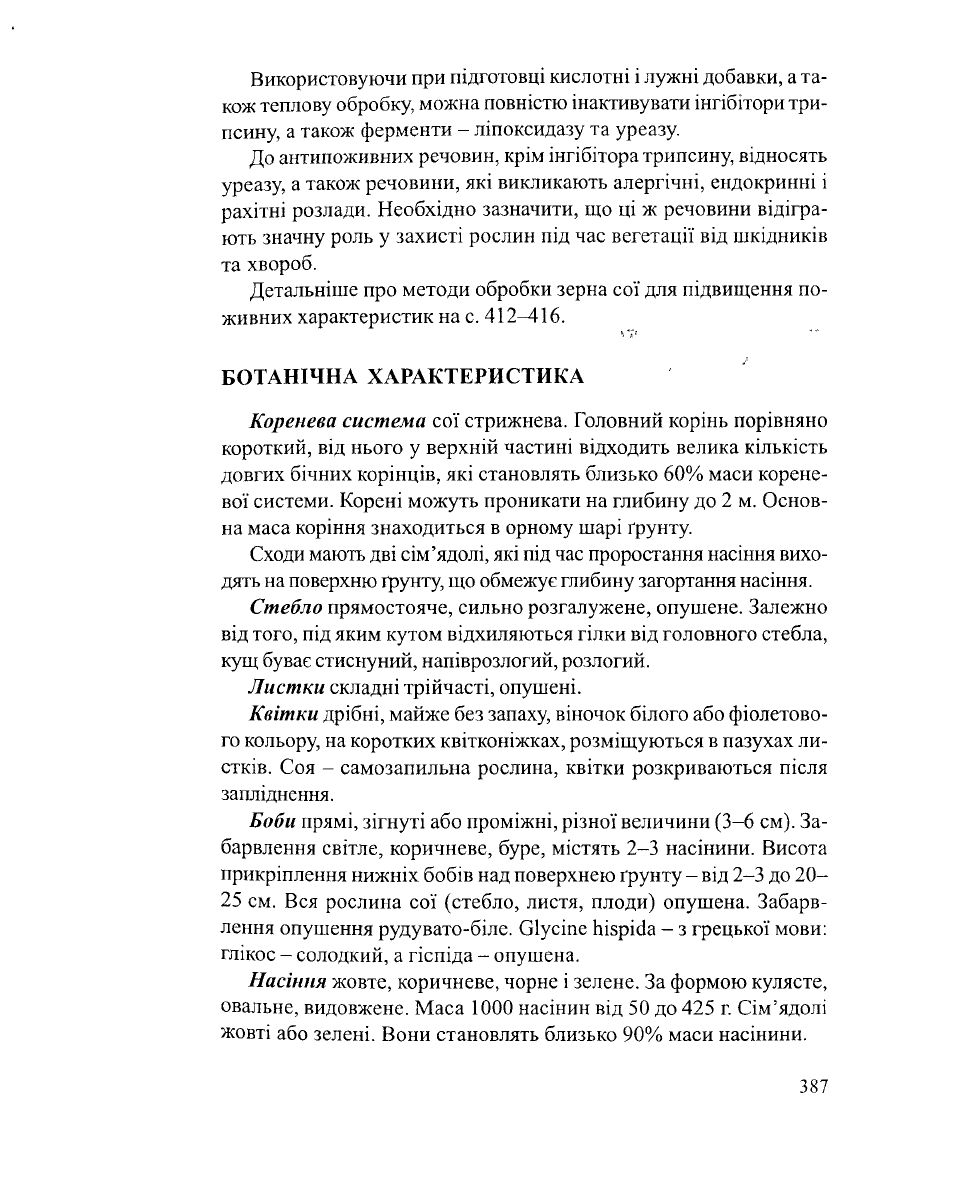 Використовуючи при підготовці кислотні і лужні добавки, а також теплову обробку, можна повністю інактивувати інгібітори трипсину, а також ферменти – ліпоксидазу та уреазу.

До антипоживних речовин, крім інгібітора трипсину, відносять уреазу, а також речовини, які викликають алергічні, ендокринні і рахітні розлади. Необхідно зазначити, що ці ж речовини відіграють значну роль у захисті рослин під час вегетації від шкідників та хвороб.

Детальніше про методи обробки зерна сої для підвищення поживних характеристик на с. 412–416.

БОТАНІЧНА ХАРАКТЕРИСТИКА

Коренева система сої стрижнева. Головний корінь порівняно короткий, від нього у верхній частині відходить велика кількість довгих бічних корінців, які становлять близько 60% маси кореневої системи. Корені можуть проникати на глибину до 2 м. Основна маса коріння знаходиться в орному шарі ґрунту.

Сходи мають дві сім'ядолі, які під час проростання насіння виходять на поверхню ґрунту, що обмежує глибину загортання насіння.

Стебло прямостояче, сильно розгалужене, опушене. Залежно від того, під яким кутом відхиляються гілки від головного стебла, кущ буває стиснуний, напіврозлогий, розлогий.

Листки складні трійчасті, опушені.

Квітки дрібні, майже без запаху, віночок білого або фіолетового кольору, на коротких квітконіжках, розміщуються в пазухах листків. Соя – самозапильна рослина, квітки розкриваються після запліднення.

Боби прямі, зігнуті або проміжні, різної величини (3–6 см). Забарвлення світле, коричневе, буре, містять 2–3 насінини. Висота прикріплення нижніх бобів над поверхнею ґрунту – від 2–3 до 20–25 см. Вся рослина сої (стебло, листя, плоди) опушена. Забарвлення опушення рудувато-біле. Glycine hispida – з грецької мови: глікос – солодкий, а гіспіда – опушена.

Насіння жовте, коричневе, чорне і зелене. За формою кулясте, овальне, видовжене. Маса 1000 насінин від 50 до 425 г. Сім'ядолі жовті або зелені. Вони становлять близько 90% маси насінини.

387